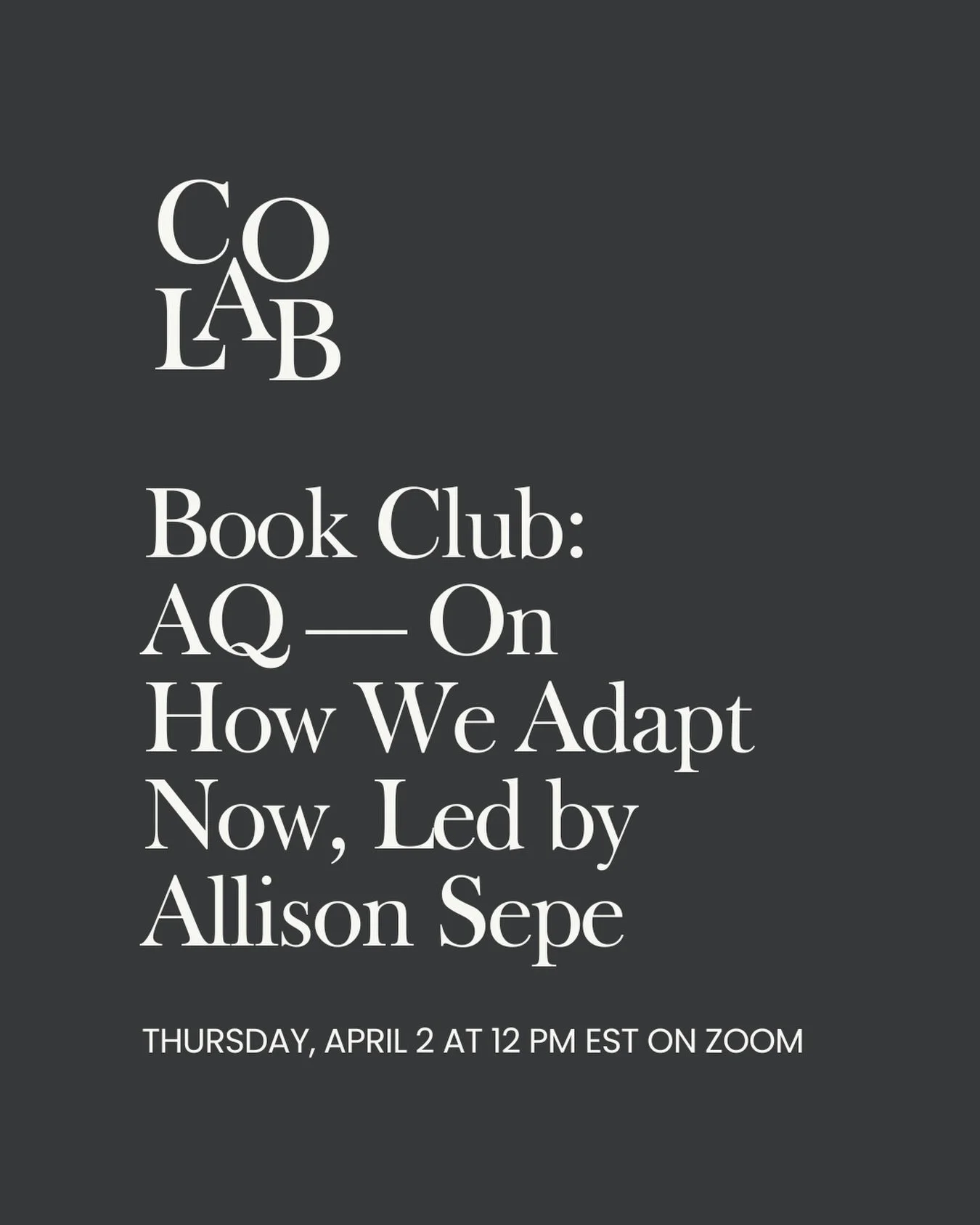 CO
LAB

Book Club: AQ — On How We Adapt Now, Led by Allison Sepe

THURSDAY, APRIL 2 AT 12 PM EST ON ZOOM